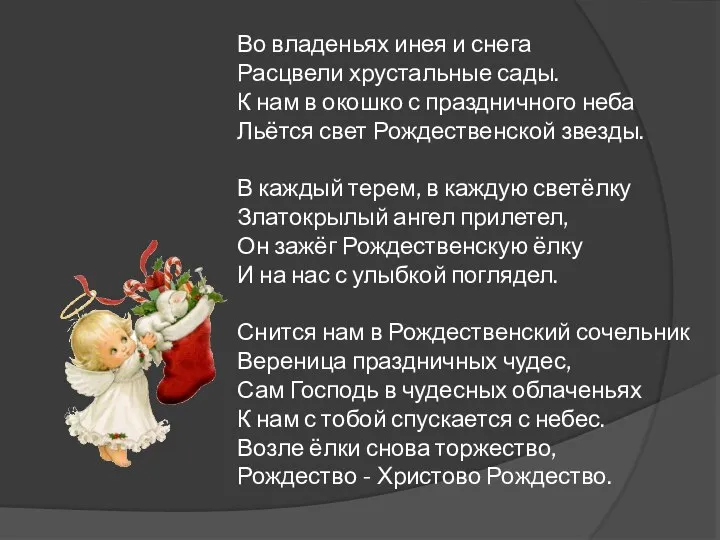 Во владеньях инея и снега
Расцвели хрустальные сады.
К нам в окошко с праздничного неба
Льётся свет Рождественской звезды.

В каждый терем, в каждую светёлку
Златокрылый ангел прилетел,
Он зажёг Рождественскую ёлку
И на нас с улыбкой поглядел.

Снится нам в Рождественский сочельник
Вереница праздничных чудес,
Сам Господь в чудесных облаченьях
К нам с тобой спускается с небес.
Возле ёлки снова торжество,
Рождество - Христово Рождество.